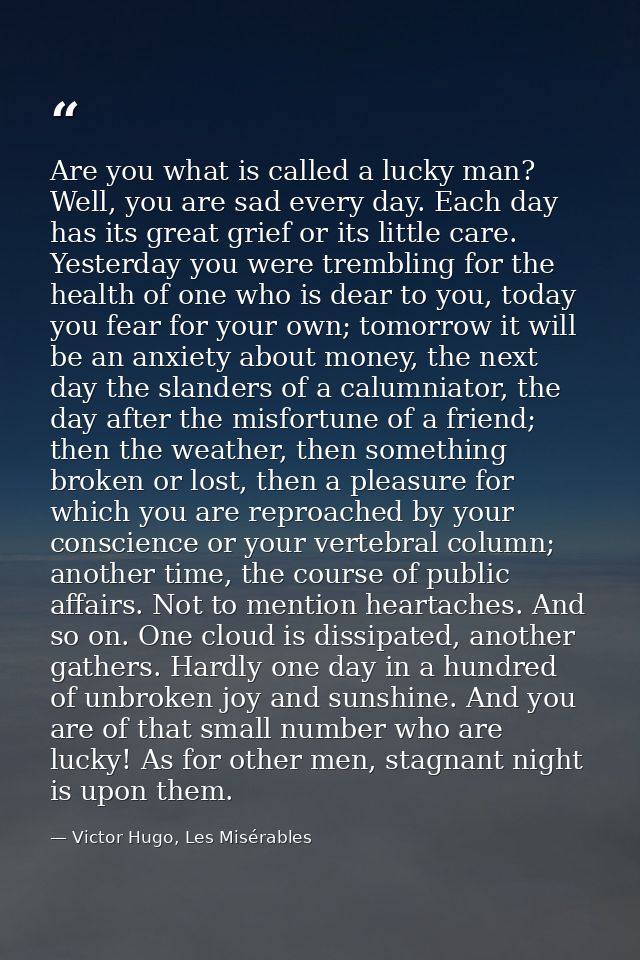 "

Are you what is called a lucky man? Well, you are sad every day. Each day has its great grief or its little care. Yesterday you were trembling for the health of one who is dear to you, today you fear for your own; tomorrow it will be an anxiety about money, the next day the slanders of a calumniator, the day after the misfortune of a friend; then the weather, then something broken or lost, then a pleasure for which you are reproached by your conscience or your vertebral column; another time, the course of public affairs. Not to mention heartaches. And so on. One cloud is dissipated, another gathers. Hardly one day in a hundred of unbroken joy and sunshine. And you are of that small number who are lucky! As for other men, stagnant night is upon them.

— Victor Hugo, Les Misérables